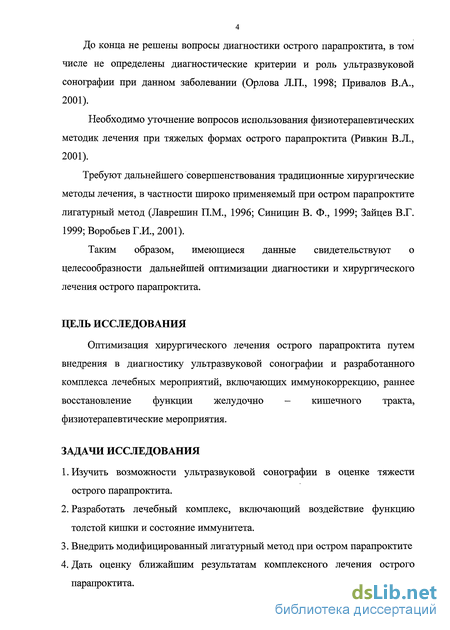 4

До конца не решены вопросы диагностики острого парапроктита, в том числе не определены диагностические критерии и роль ультразвуковой сонографии при данном заболевании (Орлова Л.П., 1998; Привалов В.А., 2001).

Необходимо уточнение вопросов использования физиотерапевтических методик лечения при тяжелых формах острого парапроктита (Ривкин В.Л., 2001).

Требуют дальнейшего совершенствования традиционные хирургические методы лечения, в частности широко применяемый при остром парапроктите лигатурный метод (Лаврешин П.М., 1996; Синицин В. Ф., 1999; Зайцев В.Г. 1999; Воробьев Г.И., 2001).

Таким образом, имеющиеся данные свидетельствуют о целесообразности дальнейшей оптимизации диагностики и хирургического лечения острого парапроктита.

ЦЕЛЬ ИССЛЕДОВАНИЯ

Оптимизация хирургического лечения острого парапроктита путем внедрения в диагностику ультразвуковой сонографии и разработанного комплекса лечебных мероприятий, включающих иммунокоррекцию, раннее восстановление функции желудочно – кишечного тракта, физиотерапевтические мероприятия.

ЗАДАЧИ ИССЛЕДОВАНИЯ

1. Изучить возможности ультразвуковой сонографии в оценке тяжести острого парапроктита.
2. Разработать лечебный комплекс, включающий воздействие функцию толстой кишки и состояние иммунитета.
3. Внедрить модифицированный лигатурный метод при остром парапроктите
4. Дать оценку ближайшим результатам комплексного лечения острого парапроктита.

dsLib.net
библиотека диссертаций